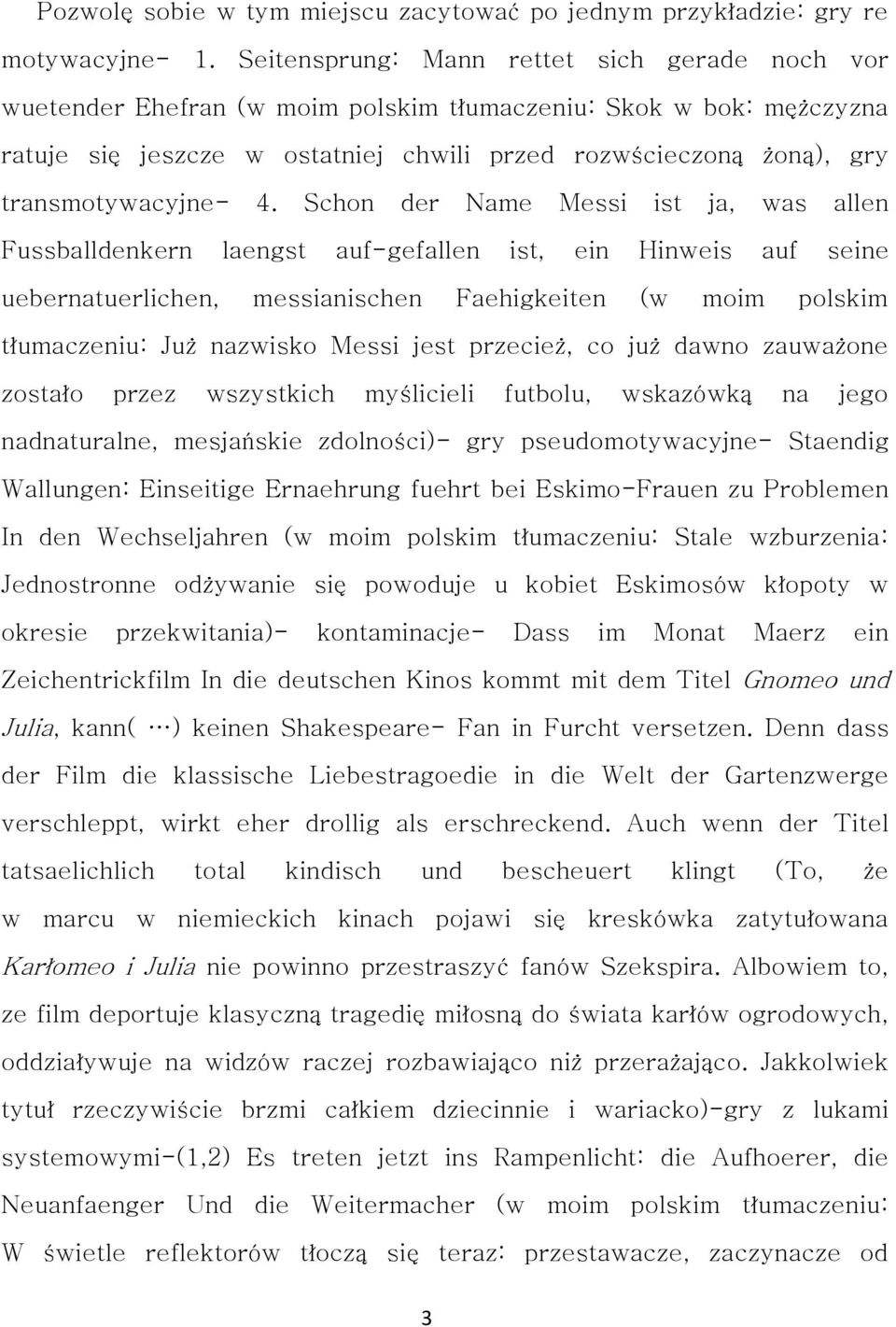 Pozwolę sobie w tym miejscu zacytować po jednym przykładzie: gry re motywacyjne- 1. Seitensprung: Mann rettet sich gerade noch vor wuetender Ehefran (w moim polskim tłumaczeniu: Skok w bok: mężczyzna ratuje się jeszcze w ostatniej chwili przed rozwścieczoną żoną), gry transmotywacyjne- 4. Schon der Name Messi ist ja, was allen Fussballdenkern laengst auf-gefallen ist, ein Hinweis auf seine uebernatuerlichen, messianischen Faehigkeiten (w moim polskim tłumaczeniu: Już nazwisko Messi jest przecież, co już dawno zauważone zostało przez wszystkich myślicieli futbolu, wskazówką na jego nadnaturalne, mesjańskie zdolności)- gry pseudomotywacyjne- Staendig Wallungen: Einseitige Ernaehrung fuehrt bei Eskimo-Frauen zu Problemen In den Wechseljahren (w moim polskim tłumaczeniu: Stale wzburzenia: Jednostronne odżywanie się powoduje u kobiet Eskimosów kłopoty w okresie przekwitania)- kontaminacje- Dass im Monat Maerz ein Zeichentrickfilm In die deutschen Kinos kommt mit dem Titel Gnomeo und Julia, kann( …) keinen Shakespeare- Fan in Furcht versetzen. Denn dass der Film die klassische Liebestragoedie in die Welt der Gartenzwerge verschleppt, wirkt eher drollig als erschreckend. Auch wenn der Titel tatsaelichlich total kindisch und bescheuert klingt (To, że w marcu w niemieckich kinach pojawi się kreskówka zatytułowana Karłomeo i Julia nie powinno przestraszyć fanów Szekspira. Albowiem to, ze film deportuje klasyczną tragedię miłosną do świata karłów ogrodowych, oddziaływuje na widzów raczej rozbawiająco niż przerażająco. Jakkolwiek tytuł rzeczywiście brzmi całkiem dziecinnie i wariacko)-gry z lukami systemowymi-(1,2) Es treten jetzt ins Rampenlicht: die Aufhoerer, die Neuanfaenger Und die Weitermacher (w moim polskim tłumaczeniu: W świetle reflektorów tłoczą się teraz: przestawacze, zaczynacze od

3